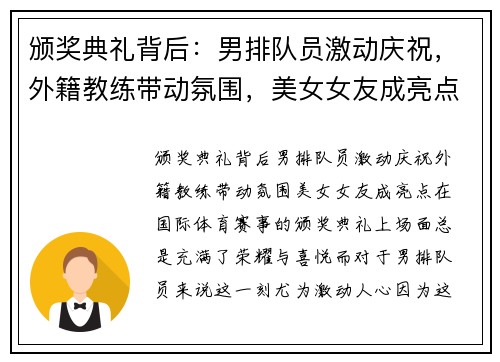 颁奖典礼背后：男排队员激动庆祝，外籍教练带动氛围，美女女友成亮点

颁奖典礼背后男排队员激动庆祝外籍教练带动氛围美女女友成亮点在国际体育赛事的颁奖典礼上场面总是充满了荣耀与喜悦而对于男排队员来说这一刻尤为激动人心因为这